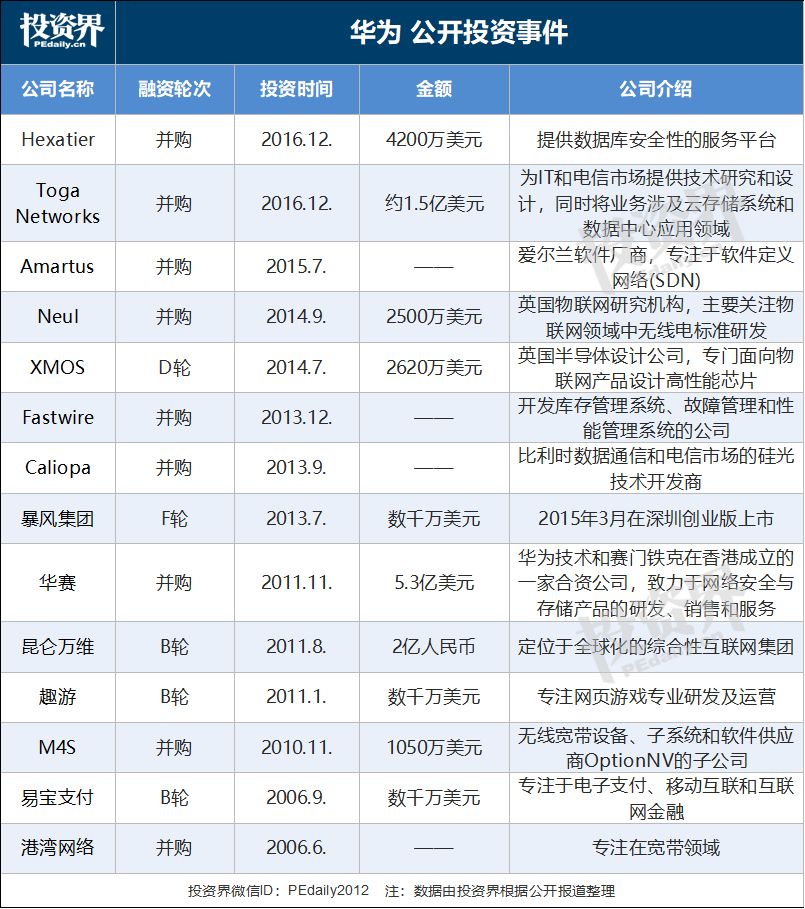 投资界 PEdaily.cn

华为 公开投资事件

| 公司名称 | 融资轮次 | 投资时间 | 金额 | 公司介绍 |
|---|---|---|---|---|
| Hexatier | 并购 | 2016.12. | 4200万美元 | 提供数据库安全性的服务平台 |
| Toga Networks | 并购 | 2016.12. | 约1.5亿美元 | 为IT和电信市场提供技术研究和设计，同时将业务涉及云存储系统和数据中心应用领域 |
| Amartus | 并购 | 2015.7. | —— | 爱尔兰软件厂商，专注于软件定义网络(SDN) |
| Neul | 并购 | 2014.9. | 2500万美元 | 英国物联网研究机构，主要关注物联网领域中无线电标准研发 |
| XMOS | D轮 | 2014.7. | 2620万美元 | 英国半导体设计公司，专门面向物联网产品设计高性能芯片 |
| Fastwire | 并购 | 2013.12. | —— | 开发库存管理系统、故障管理和性能管理系统的公司 |
| Caliopa | 并购 | 2013.9. | —— | 比利时数据通信和电信市场的硅光技术开发商 |
| 暴风集团 | F轮 | 2013.7. | 数千万美元 | 2015年3月在深圳创业版上市 |
| 华赛 | 并购 | 2011.11. | 5.3亿美元 | 华为技术和赛门铁克在香港成立的一家合资公司，致力于网络安全与存储产品的研发、销售和服务 |
| 昆仑万维 | B轮 | 2011.8. | 2亿人民币 | 定位于全球化的综合性互联网集团 |
| 趣游 | B轮 | 2011.1. | 数千万美元 | 专注网页游戏专业研发及运营 |
| M4S | 并购 | 2010.11. | 1050万美元 | 无线宽带设备、子系统和软件供应商OptionNV的子公司 |
| 易宝支付 | B轮 | 2006.9. | 数千万美元 | 专注于电子支付、移动互联和互联网金融 |
| 港湾网络 | 并购 | 2006.6. | —— | 专注在宽带领域 |

投资界微信ID：PEdaily2012 注：数据由投资界根据公开报道整理